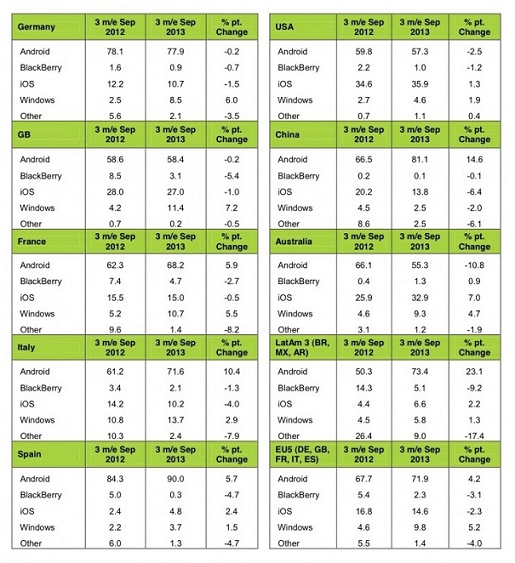 | Germany | 3 m/e Sep 2012 | 3 m/e Sep 2013 | % pt. Change |
|---|---|---|---|
| Android | 78.1 | 77.9 | -0.2 |
| BlackBerry | 1.6 | 0.9 | -0.7 |
| iOS | 12.2 | 10.7 | -1.5 |
| Windows | 2.5 | 8.5 | 6.0 |
| Other | 5.6 | 2.1 | -3.5 |

| GB | 3 m/e Sep 2012 | 3 m/e Sep 2013 | % pt. Change |
|---|---|---|---|
| Android | 58.6 | 58.4 | -0.2 |
| BlackBerry | 8.5 | 3.1 | -5.4 |
| iOS | 28.0 | 27.0 | -1.0 |
| Windows | 4.2 | 11.4 | 7.2 |
| Other | 0.7 | 0.2 | -0.5 |

| France | 3 m/e Sep 2012 | 3 m/e Sep 2013 | % pt. Change |
|---|---|---|---|
| Android | 62.3 | 68.2 | 5.9 |
| BlackBerry | 7.4 | 4.7 | -2.7 |
| iOS | 15.5 | 15.0 | -0.5 |
| Windows | 5.2 | 10.7 | 5.5 |
| Other | 9.6 | 1.4 | -8.2 |

| Italy | 3 m/e Sep 2012 | 3 m/e Sep 2013 | % pt. Change |
|---|---|---|---|
| Android | 61.2 | 71.6 | 10.4 |
| BlackBerry | 3.4 | 2.1 | -1.3 |
| iOS | 14.2 | 10.2 | -4.0 |
| Windows | 10.8 | 13.7 | 2.9 |
| Other | 10.3 | 2.4 | -7.9 |

| Spain | 3 m/e Sep 2012 | 3 m/e Sep 2013 | % pt. Change |
|---|---|---|---|
| Android | 84.3 | 90.0 | 5.7 |
| BlackBerry | 5.0 | 0.3 | -4.7 |
| iOS | 2.4 | 4.8 | 2.4 |
| Windows | 2.2 | 3.7 | 1.5 |
| Other | 6.0 | 1.3 | -4.7 |

| USA | 3 m/e Sep 2012 | 3 m/e Sep 2013 | % pt. Change |
|---|---|---|---|
| Android | 59.8 | 57.3 | -2.5 |
| BlackBerry | 2.2 | 1.0 | -1.2 |
| iOS | 34.6 | 35.9 | 1.3 |
| Windows | 2.7 | 4.6 | 1.9 |
| Other | 0.7 | 1.1 | 0.4 |

| China | 3 m/e Sep 2012 | 3 m/e Sep 2013 | % pt. Change |
|---|---|---|---|
| Android | 66.5 | 81.1 | 14.6 |
| BlackBerry | 0.2 | 0.1 | -0.1 |
| iOS | 20.2 | 13.8 | -6.4 |
| Windows | 4.5 | 2.5 | -2.0 |
| Other | 8.6 | 2.5 | -6.1 |

| Australia | 3 m/e Sep 2012 | 3 m/e Sep 2013 | % pt. Change |
|---|---|---|---|
| Android | 66.1 | 55.3 | -10.8 |
| BlackBerry | 0.4 | 1.3 | 0.9 |
| iOS | 25.9 | 32.9 | 7.0 |
| Windows | 4.6 | 9.3 | 4.7 |
| Other | 3.1 | 1.2 | -1.9 |

| LatAm 3 (BR, MX, AR) | 3 m/e Sep 2012 | 3 m/e Sep 2013 | % pt. Change |
|---|---|---|---|
| Android | 50.3 | 73.4 | 23.1 |
| BlackBerry | 14.3 | 5.1 | -9.2 |
| iOS | 4.4 | 6.6 | 2.2 |
| Windows | 4.5 | 5.8 | 1.3 |
| Other | 26.4 | 9.0 | -17.4 |

| EU5 (DE, GB, FR, IT, ES) | 3 m/e Sep 2012 | 3 m/e Sep 2013 | % pt. Change |
|---|---|---|---|
| Android | 67.7 | 71.9 | 4.2 |
| BlackBerry | 5.4 | 2.3 | -3.1 |
| iOS | 16.8 | 14.6 | -2.3 |
| Windows | 4.6 | 9.8 | 5.2 |
| Other | 5.5 | 1.4 | -4.0 |